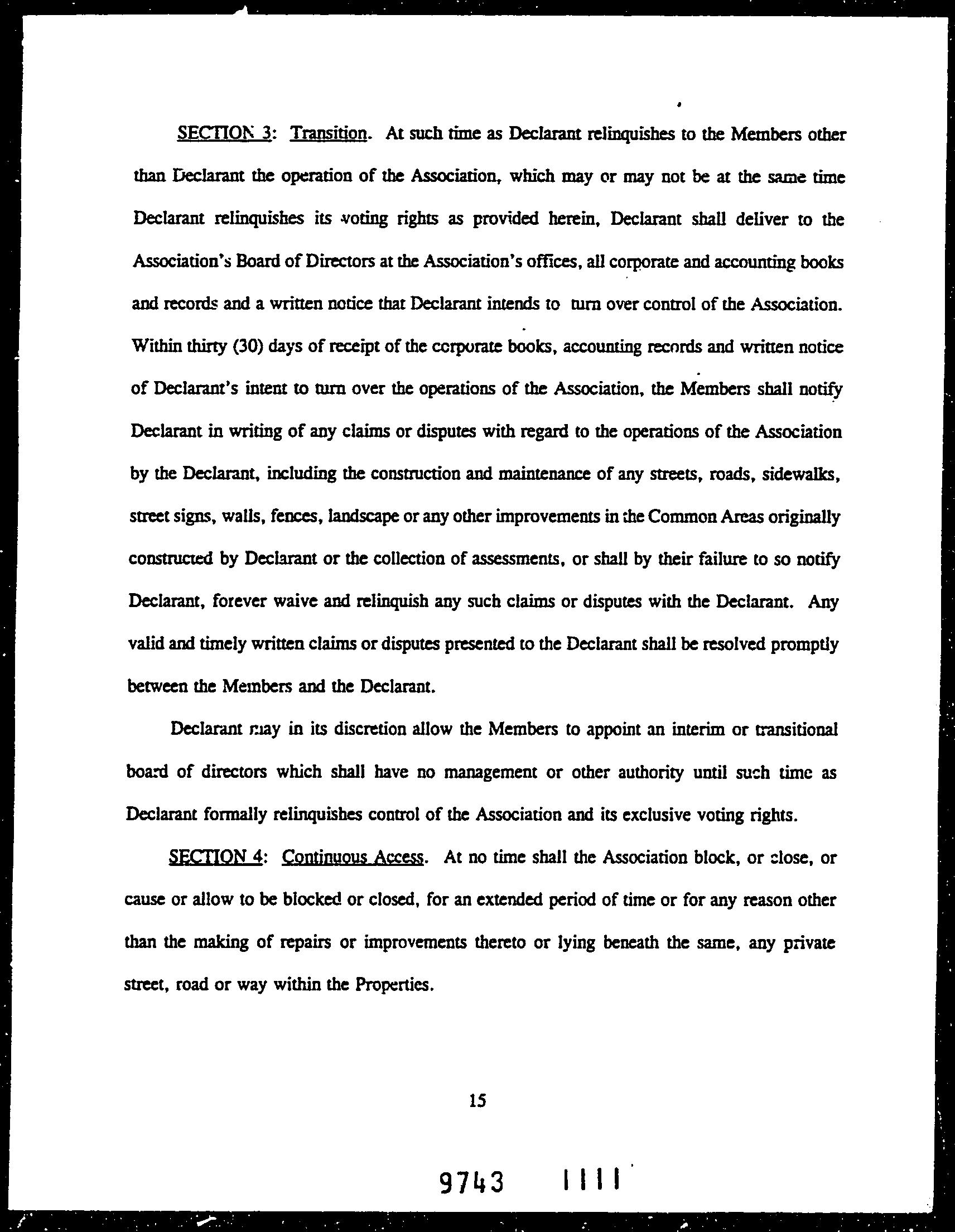 SECTION 3: Transition. At such time as Declarant relinquishes to the Members other than Declarant the operation of the Association, which may or may not be at the same time Declarant relinquishes its voting rights as provided herein, Declarant shall deliver to the Association's Board of Directors at the Association's offices, all corporate and accounting books and records and a written notice that Declarant intends to turn over control of the Association. Within thirty (30) days of receipt of the corporate books, accounting records and written notice of Declarant's intent to turn over the operations of the Association, the Members shall notify Declarant in writing of any claims or disputes with regard to the operations of the Association by the Declarant, including the construction and maintenance of any streets, roads, sidewalks, street signs, walls, fences, landscape or any other improvements in the Common Areas originally constructed by Declarant or the collection of assessments, or shall by their failure to so notify Declarant, forever waive and relinquish any such claims or disputes with the Declarant. Any valid and timely written claims or disputes presented to the Declarant shall be resolved promptly between the Members and the Declarant.

Declarant may in its discretion allow the Members to appoint an interim or transitional board of directors which shall have no management or other authority until such time as Declarant formally relinquishes control of the Association and its exclusive voting rights.

SECTION 4: Continuous Access. At no time shall the Association block, or close, or cause or allow to be blocked or closed, for an extended period of time or for any reason other than the making of repairs or improvements thereto or lying beneath the same, any private street, road or way within the Properties.

15

9743 1111